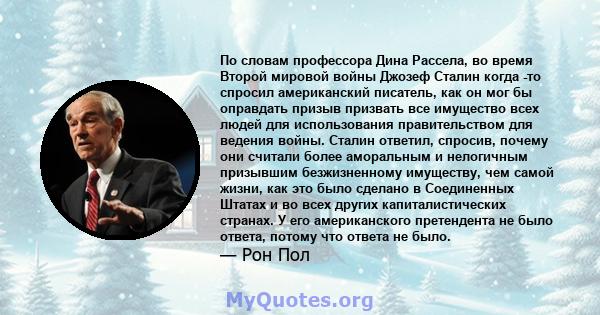 По словам профессора Дина Рассела, во время Второй мировой войны Джозеф Сталин когда -то спросил американский писатель, как он мог бы оправдать призыв призвать все имущество всех людей для использования правительством для ведения войны. Сталин ответил, спросив, почему они считали более аморальным и нелогичным призывшим безжизненному имуществу, чем самой жизни, как это было сделано в Соединенных Штатах и во всех других капиталистических странах. У его американского претендента не было ответа, потому что ответа не было.
— Рон Пол

MyQuotes.org